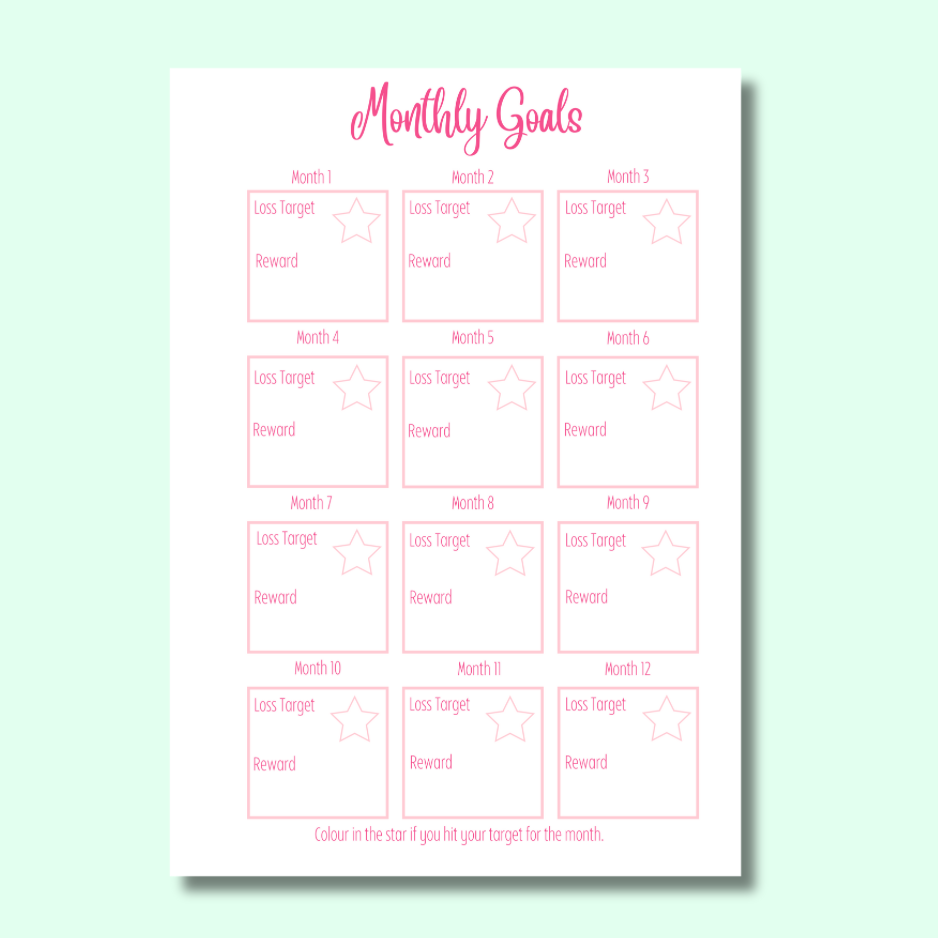 Monthly Goals

Month 1
Loss Target
Reward

Month 2
Loss Target
Reward

Month 3
Loss Target
Reward

Month 4
Loss Target
Reward

Month 5
Loss Target
Reward

Month 6
Loss Target
Reward

Month 7
Loss Target
Reward

Month 8
Loss Target
Reward

Month 9
Loss Target
Reward

Month 10
Loss Target
Reward

Month 11
Loss Target
Reward

Month 12
Loss Target
Reward

Colour in the star if you hit your target for the month.